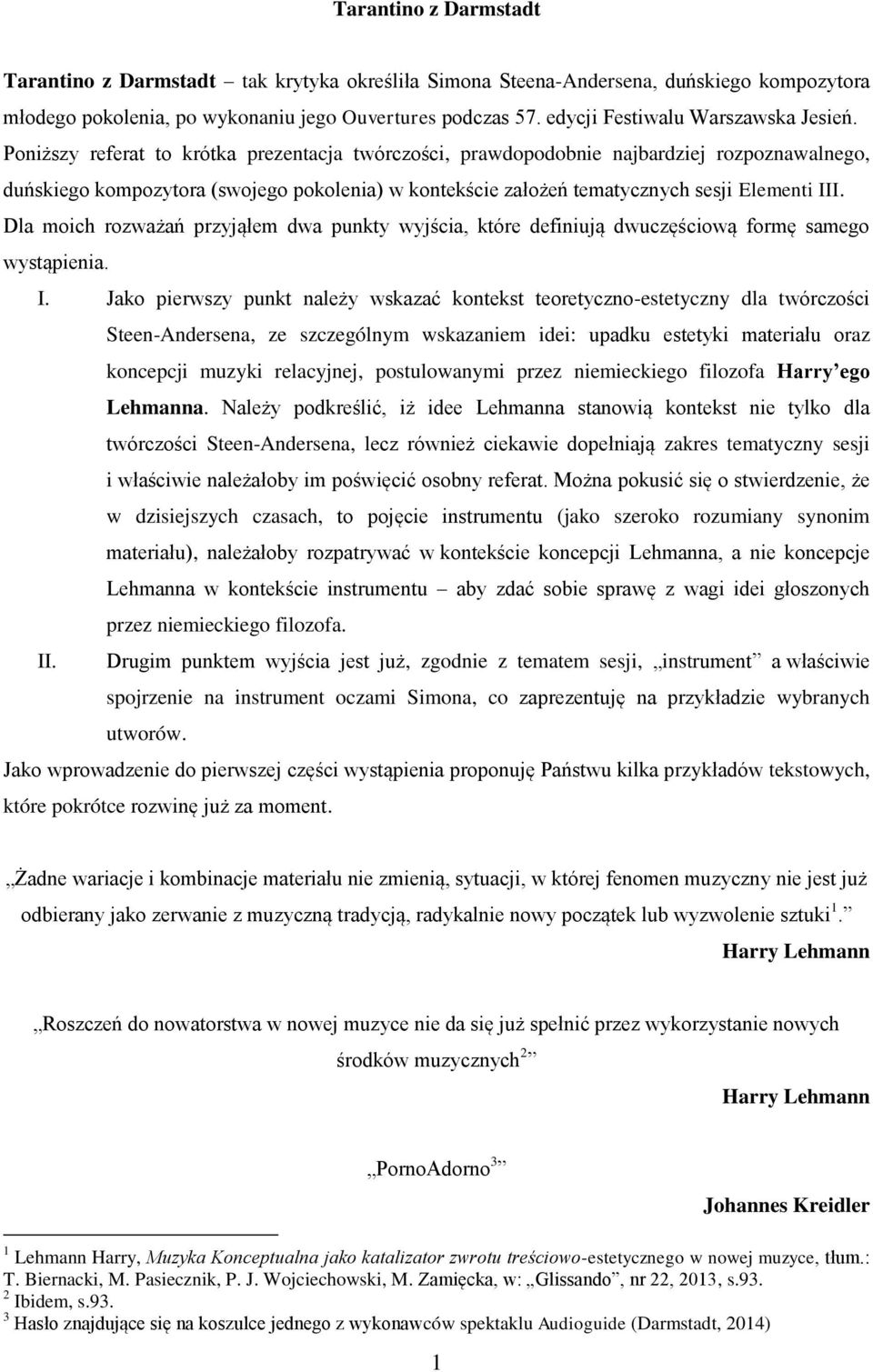 Tarantino z Darmstadt

Tarantino z Darmstadt – tak krytyka określiła Simona Steena-Andersena, duńskiego kompozytora młodego pokolenia, po wykonaniu jego Ouvertures podczas 57. edycji Festiwalu Warszawska Jesień. Poniższy referat to krótka prezentacja twórczości, prawdopodobnie najbardziej rozpoznawalnego, duńskiego kompozytora (swojego pokolenia) w kontekście założeń tematycznych sesji Elementi III. Dla moich rozważań przyjąłem dwa punkty wyjścia, które definiują dwuczęściową formę samego wystąpienia.

I. Jako pierwszy punkt należy wskazać kontekst teoretyczno-estetyczny dla twórczości Steen-Andersena, ze szczególnym wskazaniem idei: upadku estetyki materiału oraz koncepcji muzyki relacyjnej, postulowanymi przez niemieckiego filozofa Harry'ego Lehmanna. Należy podkreślić, iż idee Lehmanna stanowią kontekst nie tylko dla twórczości Steen-Andersena, lecz również ciekawie dopełniają zakres tematyczny sesji i właściwie należałoby im poświęcić osobny referat. Można pokusić się o stwierdzenie, że w dzisiejszych czasach, to pojęcie instrumentu (jako szeroko rozumiany synonim materiału), należałoby rozpatrywać w kontekście koncepcji Lehmanna, a nie koncepcje Lehmanna w kontekście instrumentu – aby zdać sobie sprawę z wagi idei głoszonych przez niemieckiego filozofa.

II. Drugim punktem wyjścia jest już, zgodnie z tematem sesji, „instrument" a właściwie spojrzenie na instrument oczami Simona, co zaprezentuję na przykładzie wybranych utworów.

Jako wprowadzenie do pierwszej części wystąpienia proponuję Państwu kilka przykładów tekstowych, które pokrótce rozwinę już za moment.

„Żadne wariacje i kombinacje materiału nie zmienią, sytuacji, w której fenomen muzyczny nie jest już odbierany jako zerwanie z muzyczną tradycją, radykalnie nowy początek lub wyzwolenie sztuki$^1$."

Harry Lehmann

„Roszczeń do nowatorstwa w nowej muzyce nie da się już spełnić przez wykorzystanie nowych środków muzycznych$^2$"

Harry Lehmann

„PornoAdorno$^3$"

Johannes Kreidler

$^1$ Lehmann Harry, Muzyka Konceptualna jako katalizator zwrotu treściowo-estetycznego w nowej muzyce, tłum.: T. Biernacki, M. Pasiecznik, P. J. Wojciechowski, M. Zamięcka, w: „Glissando", nr 22, 2013, s.93.
$^2$ Ibidem, s.93.
$^3$ Hasło znajdujące się na koszulce jednego z wykonawców spektaklu Audioguide (Darmstadt, 2014)

1